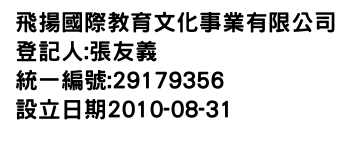 飛揚國際教育文化事業有限公司
登記人:張友義
統一編號:29179356
設立日期2010-08-31